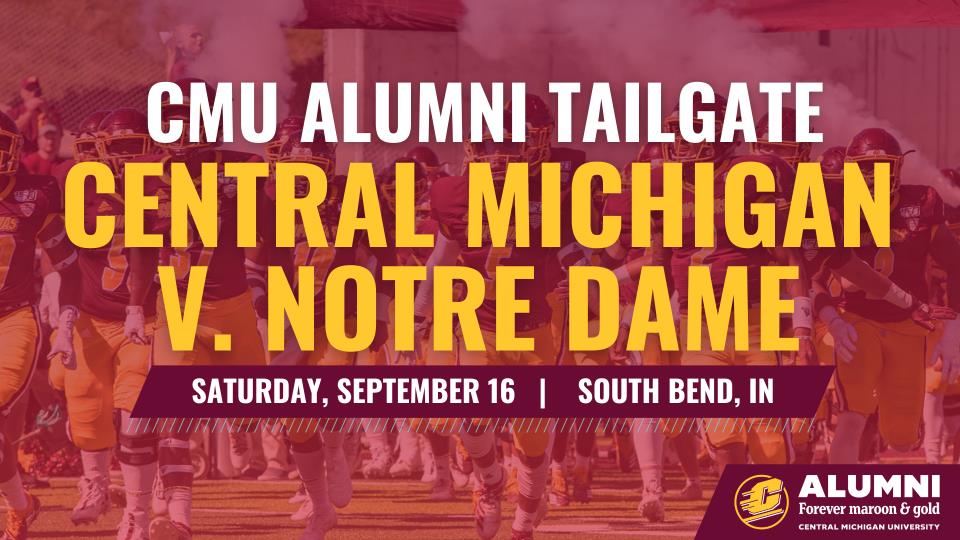 CMU ALUMNI TAILGATE
CENTRAL MICHIGAN V. NOTRE DAME

SATURDAY, SEPTEMBER 16 | SOUTH BEND, IN

ALUMNI
Forever maroon & gold
CENTRAL MICHIGAN UNIVERSITY